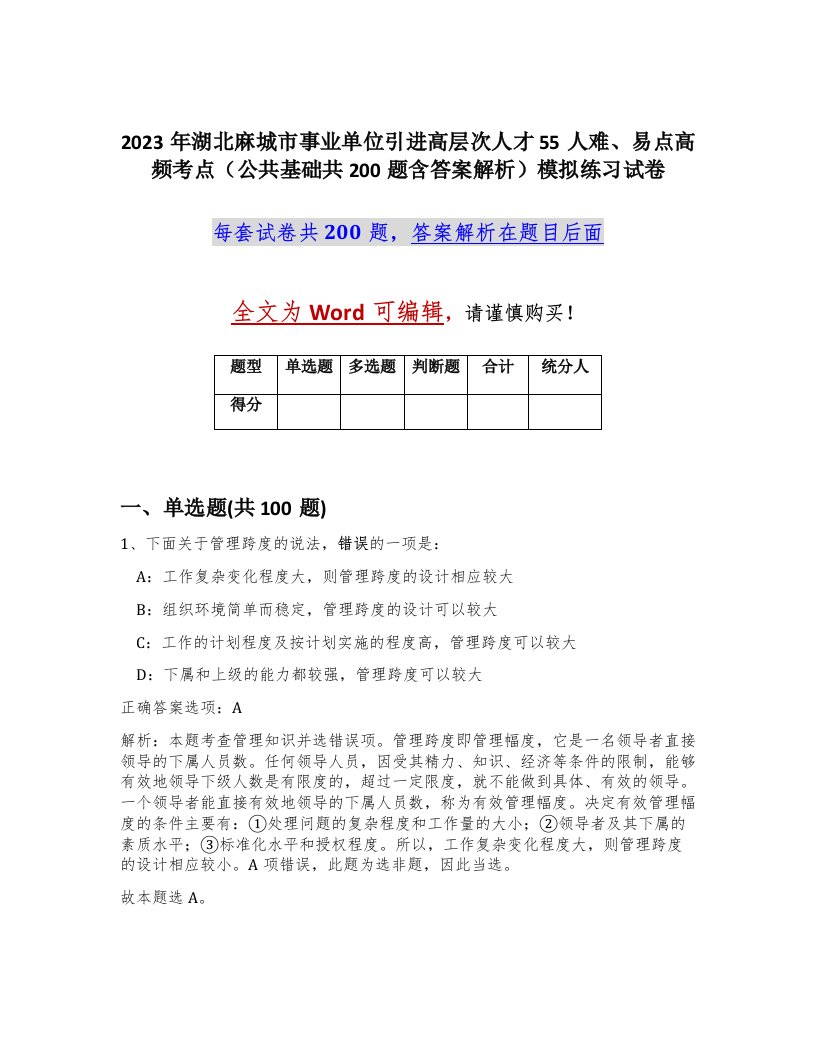 2023 年湖北麻城市事业单位引进高层次人才 55 人难、易点高频考点（公共基础共 200 题含答案解析）模拟练习试卷

每套试卷共 200 题，答案解析在题目后面

全文为 Word 可编辑，请谨慎购买！

| 题型 | 单选题 | 多选题 | 判断题 | 合计 | 统分人 |
|---|---|---|---|---|---|
| 得分 | | | | | |

一、单选题(共 100 题)

1、下面关于管理跨度的说法，错误的一项是：

A：工作复杂变化程度大，则管理跨度的设计相应较大

B：组织环境简单而稳定，管理跨度的设计可以较大

C：工作的计划程度及按计划实施的程度高，管理跨度可以较大

D：下属和上级的能力都较强，管理跨度可以较大

正确答案选项：A

解析：本题考查管理知识并选错误项。管理跨度即管理幅度，它是一名领导者直接领导的下属人员数。任何领导人员，因受其精力、知识、经济等条件的限制，能够有效地领导下级人数是有限度的，超过一定限度，就不能做到具体、有效的领导。一个领导者能直接有效地领导的下属人员数，称为有效管理幅度。决定有效管理幅度的条件主要有：①处理问题的复杂程度和工作量的大小；②领导者及其下属的素质水平；③标准化水平和授权程度。所以，工作复杂变化程度大，则管理跨度的设计相应较小。A 项错误，此题为选非题，因此当选。

故本题选 A。